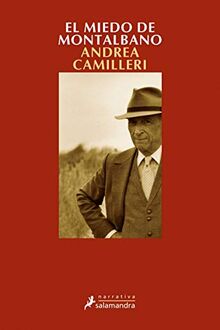 EL MIEDO DE MONTALBANO
ANDREA CAMILLERI

narrativa
salamandra